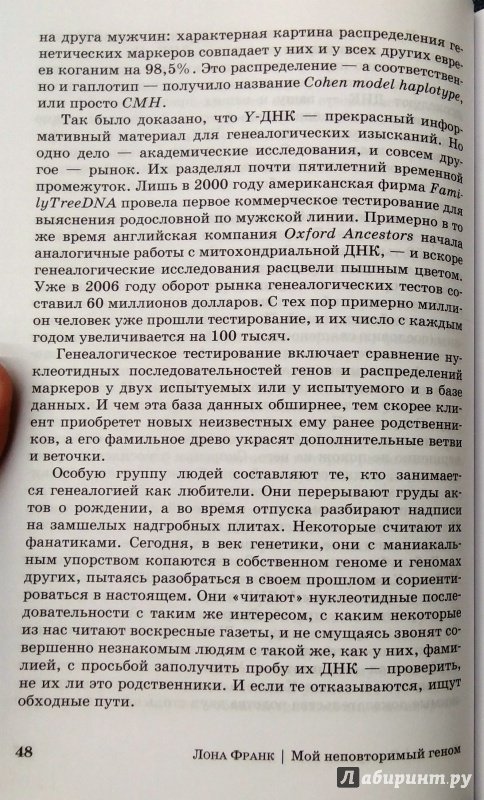 на друга мужчин: характерная картина распределения генетических маркеров совпадает у них и у всех других евреев коганим на 98,5%. Это распределение — а соответственно и гаплотип — получило название Cohen model haplotype, или просто CMH.

Так было доказано, что Y-ДНК — прекрасный информативный материал для генеалогических изысканий. Но одно дело — академические исследования, и совсем другое — рынок. Их разделял почти пятилетний временной промежуток. Лишь в 2000 году американская фирма FamilyTreeDNA провела первое коммерческое тестирование для выяснения родословной по мужской линии. Примерно в то же время английская компания Oxford Ancestors начала аналогичные работы с митохондриальной ДНК, — и вскоре генеалогические исследования расцвели пышным цветом. Уже в 2006 году оборот рынка генеалогических тестов составил 60 миллионов долларов. С тех пор примерно миллион человек уже прошли тестирование, и их число с каждым годом увеличивается на 100 тысяч.

Генеалогическое тестирование включает сравнение нуклеотидных последовательностей генов и распределений маркеров у двух испытуемых или у испытуемого и в базе данных. И чем эта база данных обширнее, тем скорее клиент приобретет новых неизвестных ему ранее родственников, а его фамильное древо украсят дополнительные ветви и веточки.

Особую группу людей составляют те, кто занимается генеалогией как любители. Они перерывают груды актов о рождении, а во время отпуска разбирают надписи на замшелых надгробных плитах. Некоторые считают их фанатиками. Сегодня, в век генетики, они с маниакальным упорством копаются в собственном геноме и геномах других, пытаясь разобраться в своем прошлом и сориентироваться в настоящем. Они «читают» нуклеотидные последовательности с таким же интересом, с каким некоторые из нас читают воскресные газеты, и не смущаясь звонят совершенно незнакомым людям с такой же, как у них, фамилией, с просьбой заполучить пробу их ДНК — проверить, не их ли это родственники. И если те отказываются, ищут обходные пути.

48 Лона Франк | Мой неповторимый геном

Лабиринт.ру